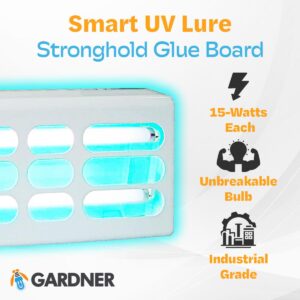 Smart UV Lure
Stronghold Glue Board

15-Watts Each

Unbreakable Bulb

Industrial Grade

GARDNER